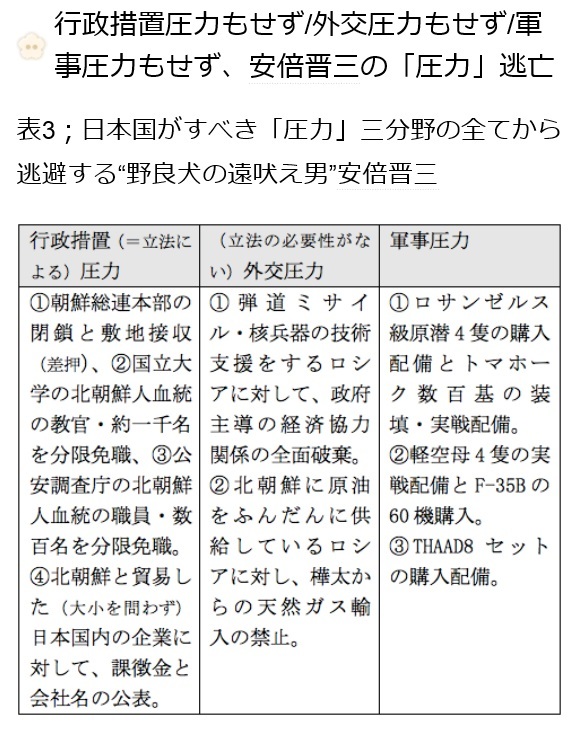 行政措置圧力もせず/外交圧力もせず/軍事圧力もせず、安倍晋三の「圧力」逃亡

表3；日本国がすべき「圧力」三分野の全てから逃避する“野良犬の遠吠え男”安倍晋三

| 行政措置（＝立法による）圧力 | （立法の必要性がない）外交圧力 | 軍事圧力 |
|---|---|---|
| ①朝鮮総連本部の閉鎖と敷地接収（差押）、②国立大学の北朝鮮人血統の教官・約一千名を分限免職、③公安調査庁の北朝鮮人血統の職員・数百名を分限免職。④北朝鮮と貿易した（大小を問わず）日本国内の企業に対して、課徴金と会社名の公表。 | ①弾道ミサイル・核兵器の技術支援をするロシアに対して、政府主導の経済協力関係の全面破棄。②北朝鮮に原油をふんだんに供給しているロシアに対し、樺太からの天然ガス輸入の禁止。 | ①ロサンゼルス級原潜4隻の購入配備とトマホーク数百基の装填・実戦配備。②軽空母4隻の実戦配備とF-35Bの60機購入。③THAAD8セットの購入配備。 |